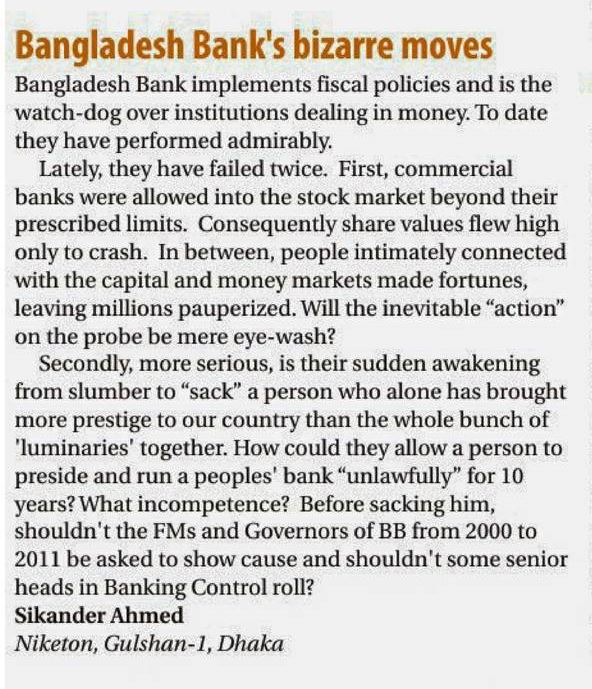 Bangladesh Bank's bizarre moves

Bangladesh Bank implements fiscal policies and is the watch-dog over institutions dealing in money. To date they have performed admirably.

Lately, they have failed twice. First, commercial banks were allowed into the stock market beyond their prescribed limits. Consequently share values flew high only to crash. In between, people intimately connected with the capital and money markets made fortunes, leaving millions pauperized. Will the inevitable "action" on the probe be mere eye-wash?

Secondly, more serious, is their sudden awakening from slumber to "sack" a person who alone has brought more prestige to our country than the whole bunch of 'luminaries' together. How could they allow a person to preside and run a peoples' bank "unlawfully" for 10 years? What incompetence? Before sacking him, shouldn't the FMs and Governors of BB from 2000 to 2011 be asked to show cause and shouldn't some senior heads in Banking Control roll?

Sikander Ahmed
Niketon, Gulshan-1, Dhaka